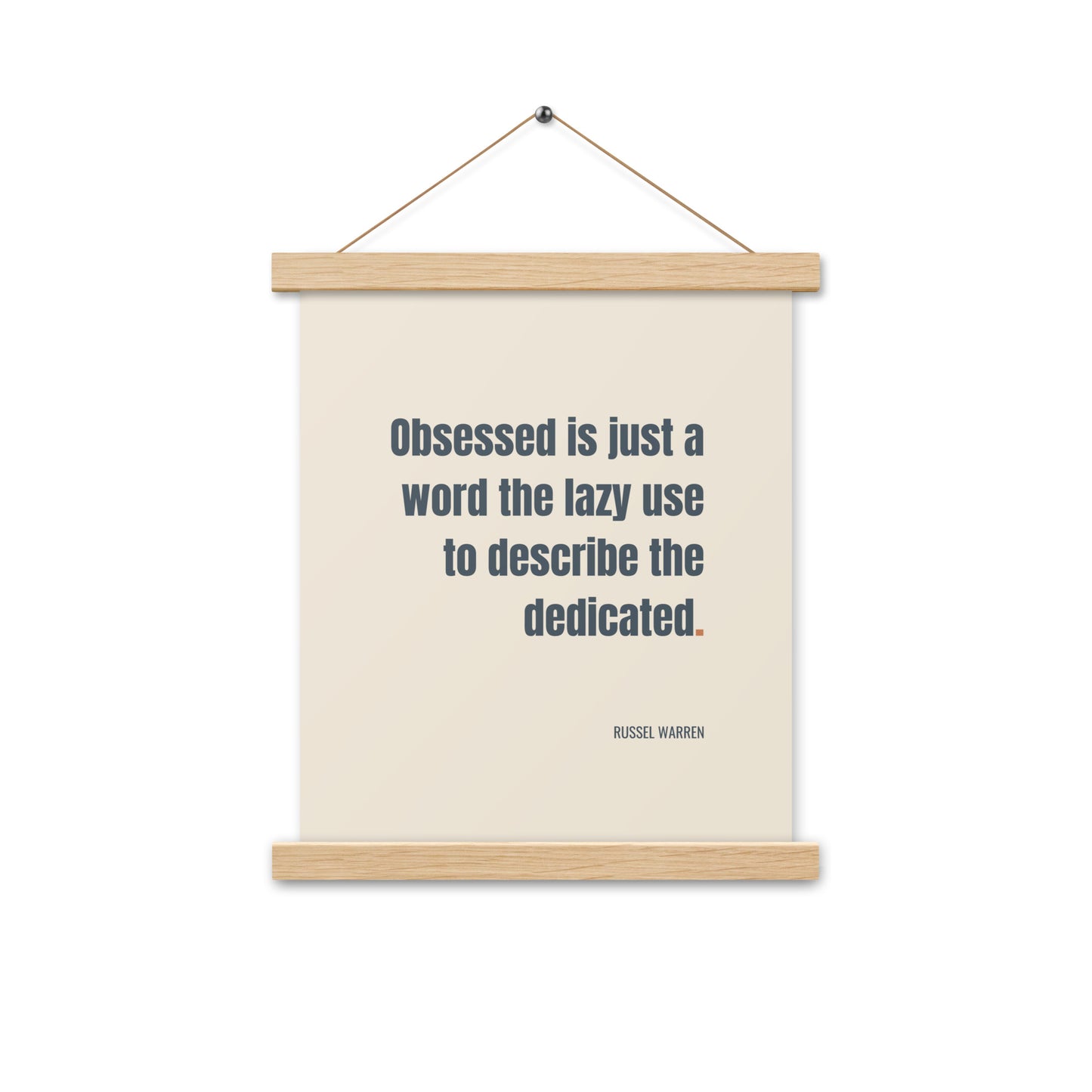 Obsessed is just a word the lazy use to describe the dedicated.

RUSSEL WARREN